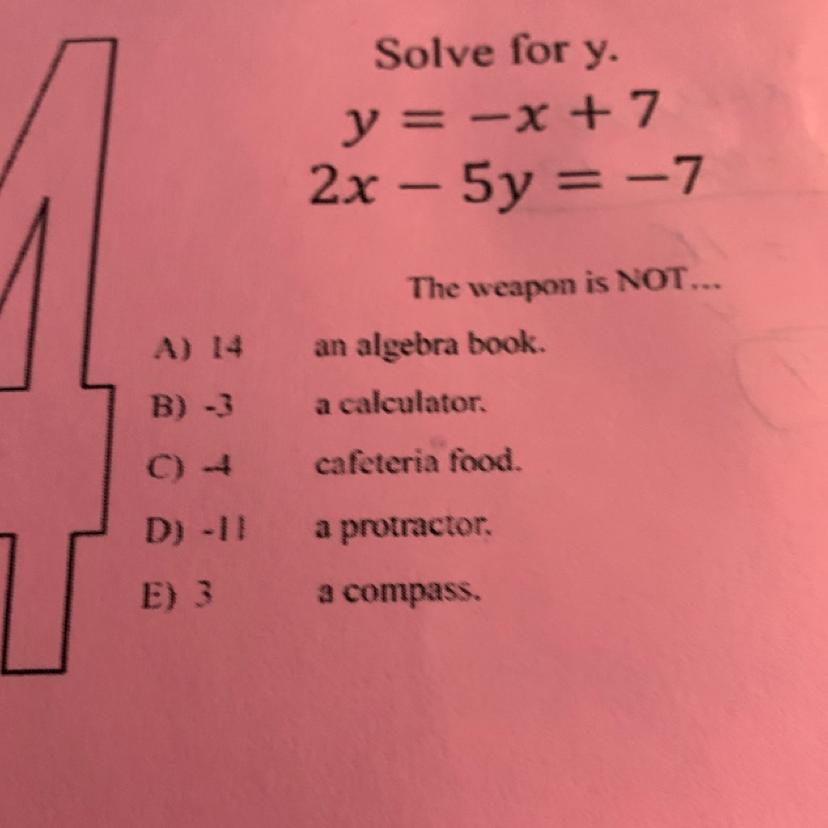 4

Solve for y.

$y = -x + 7$
$2x - 5y = -7$

The weapon is NOT...

A) 14 an algebra book.
B) -3 a calculator.
C) -4 cafeteria food.
D) -11 a protractor.
E) 3 a compass.